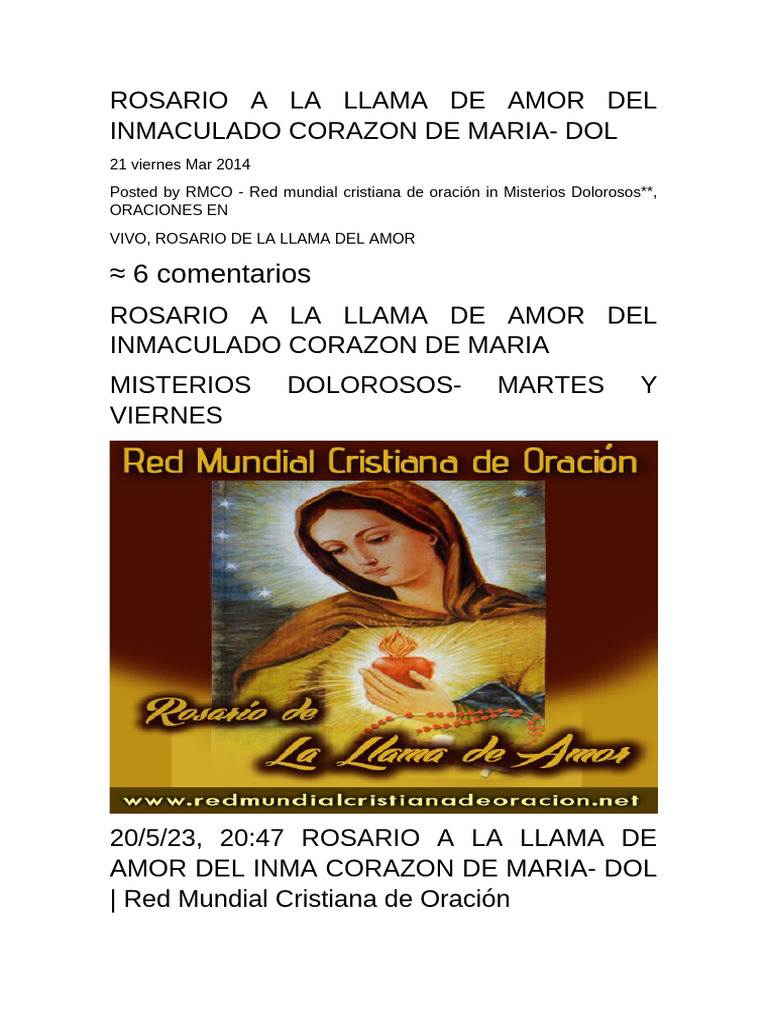 ROSARIO A LA LLAMA DE AMOR DEL INMACULADO CORAZON DE MARIA- DOL

21 viernes Mar 2014

Posted by RMCO - Red mundial cristiana de oración in Misterios Dolorosos**, ORACIONES EN

VIVO, ROSARIO DE LA LLAMA DEL AMOR

≈ 6 comentarios

ROSARIO A LA LLAMA DE AMOR DEL INMACULADO CORAZON DE MARIA

MISTERIOS DOLOROSOS- MARTES Y VIERNES

Red Mundial Cristiana de Oración

Rosario de La Llama de Amor

www.redmundialcristianadeoracion.net

20/5/23, 20:47 ROSARIO A LA LLAMA DE AMOR DEL INMA CORAZON DE MARIA- DOL | Red Mundial Cristiana de Oración